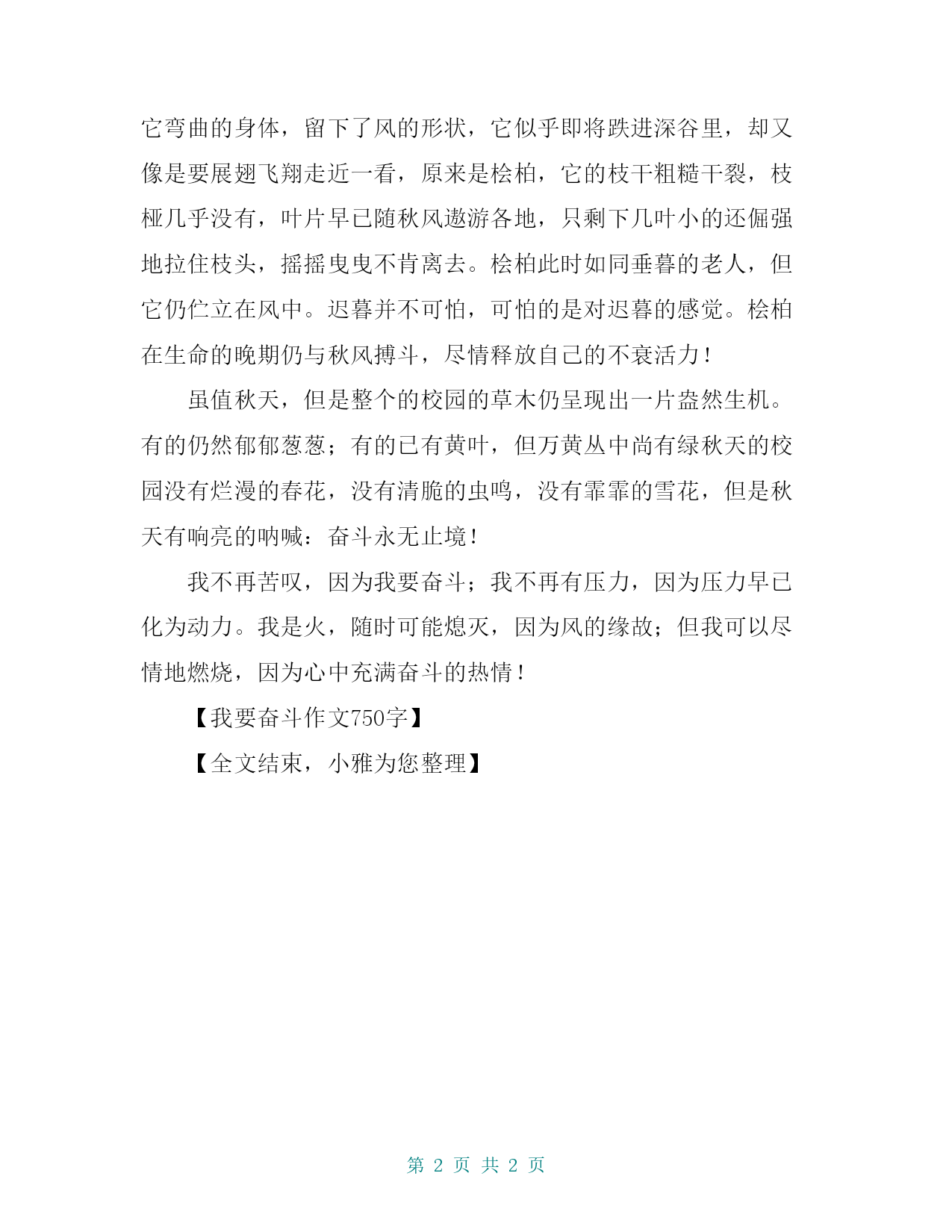 它弯曲的身体，留下了风的形状，它似乎即将跌进深谷里，却又像是要展翅飞翔走近一看，原来是桧柏，它的枝干粗糙干裂，枝桠几乎没有，叶片早已随秋风遨游各地，只剩下几叶小的还倔强地拉住枝头，摇摇曳曳不肯离去。桧柏此时如同垂暮的老人，但它仍伫立在风中。迟暮并不可怕，可怕的是对迟暮的感觉。桧柏在生命的晚期仍与秋风搏斗，尽情释放自己的不衰活力！

虽值秋天，但是整个的校园的草木仍呈现出一片盎然生机。有的仍然郁郁葱葱；有的已有黄叶，但万黄丛中尚有绿秋天的校园没有烂漫的春花，没有清脆的虫鸣，没有霏霏的雪花，但是秋天有响亮的呐喊：奋斗永无止境！

我不再苦叹，因为我要奋斗；我不再有压力，因为压力早已化为动力。我是火，随时可能熄灭，因为风的缘故；但我可以尽情地燃烧，因为心中充满奋斗的热情！

【我要奋斗作文750字】

【全文结束，小雅为您整理】

第 2 页 共 2 页